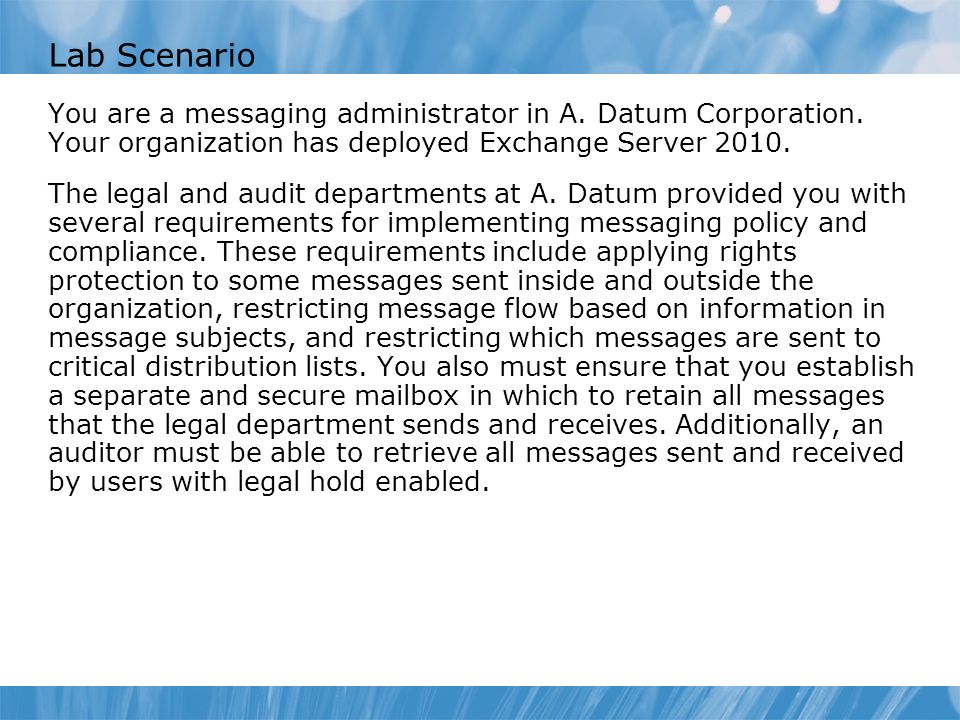 Lab Scenario

You are a messaging administrator in A. Datum Corporation. Your organization has deployed Exchange Server 2010.

The legal and audit departments at A. Datum provided you with several requirements for implementing messaging policy and compliance. These requirements include applying rights protection to some messages sent inside and outside the organization, restricting message flow based on information in message subjects, and restricting which messages are sent to critical distribution lists. You also must ensure that you establish a separate and secure mailbox in which to retain all messages that the legal department sends and receives. Additionally, an auditor must be able to retrieve all messages sent and received by users with legal hold enabled.